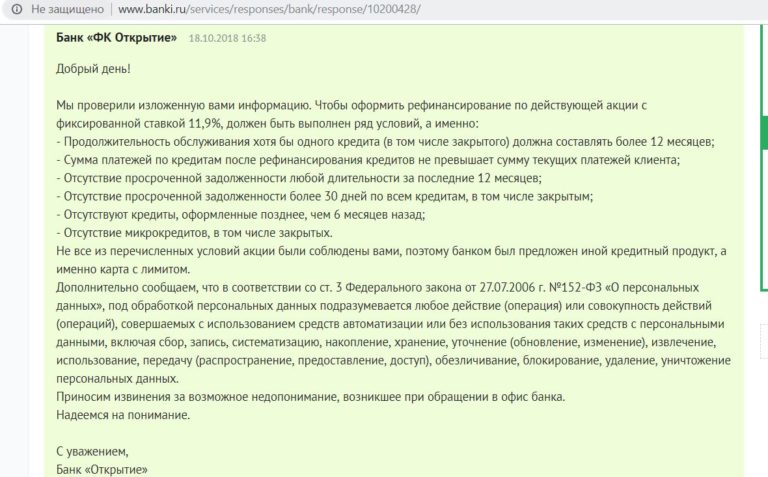 Не защищено | www.banki.ru/services/responses/bank/response/10200428/

Банк «ФК Открытие» 18.10.2018 16:38

Добрый день!

Мы проверили изложенную вами информацию. Чтобы оформить рефинансирование по действующей акции с фиксированной ставкой 11,9%, должен быть выполнен ряд условий, а именно:
- Продолжительность обслуживания хотя бы одного кредита (в том числе закрытого) должна составлять более 12 месяцев;
- Сумма платежей по кредитам после рефинансирования кредитов не превышает сумму текущих платежей клиента;
- Отсутствие просроченной задолженности любой длительности за последние 12 месяцев;
- Отсутствие просроченной задолженности более 30 дней по всем кредитам, в том числе закрытым;
- Отсутствуют кредиты, оформленные позднее, чем 6 месяцев назад;
- Отсутствие микрокредитов, в том числе закрытых.
Не все из перечисленных условий акции были соблюдены вами, поэтому банком был предложен иной кредитный продукт, а именно карта с лимитом.
Дополнительно сообщаем, что в соответствии со ст. 3 Федерального закона от 27.07.2006 г. №152-ФЗ «О персональных данных», под обработкой персональных данных подразумевается любое действие (операция) или совокупность действий (операций), совершаемых с использованием средств автоматизации или без использования таких средств с персональными данными, включая сбор, запись, систематизацию, накопление, хранение, уточнение (обновление, изменение), извлечение, использование, передачу (распространение, предоставление, доступ), обезличивание, блокирование, удаление, уничтожение персональных данных.
Приносим извинения за возможное недопонимание, возникшее при обращении в офис банка.
Надеемся на понимание.

С уважением,
Банк «Открытие»